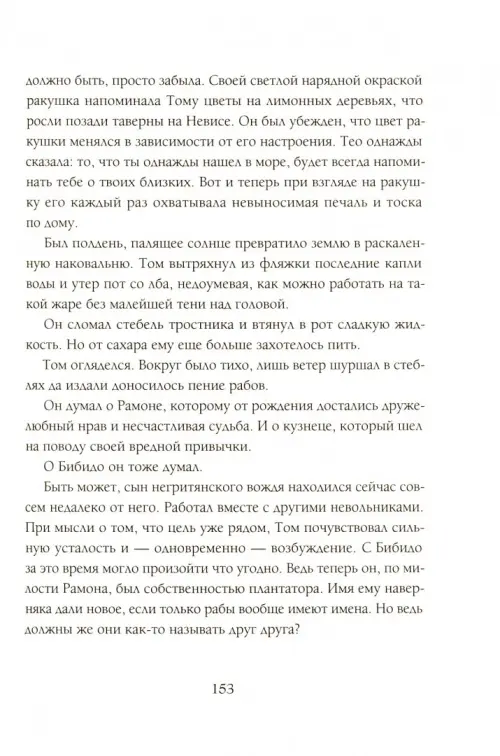 должно быть, просто забыла. Своей светлой нарядной окраской ракушка напоминала Тому цветы на лимонных деревьях, что росли позади таверны на Невисе. Он был убежден, что цвет ракушки менялся в зависимости от его настроения. Тео однажды сказала: то, что ты однажды нашел в море, будет всегда напоминать тебе о твоих близких. Вот и теперь при взгляде на ракушку его каждый раз охватывала невыносимая печаль и тоска по дому.

Был полдень, палящее солнце превратило землю в раскаленную наковальню. Том вытряхнул из фляжки последние капли воды и утер пот со лба, недоумевая, как можно работать на такой жаре без малейшей тени над головой.

Он сломал стебель тростника и втянул в рот сладкую жидкость. Но от сахара ему еще больше захотелось пить.

Том огляделся. Вокруг было тихо, лишь ветер шуршал в стеблях да издали доносилось пение рабов.

Он думал о Рамоне, которому от рождения достались дружелюбный нрав и несчастливая судьба. И о кузнеце, который шел на поводу своей вредной привычки.

О Бибидо он тоже думал.

Быть может, сын негритянского вождя находился сейчас совсем недалеко от него. Работал вместе с другими невольниками. При мысли о том, что цель уже рядом, Том почувствовал сильную усталость и — одновременно — возбуждение. С Бибидо за это время могло произойти что угодно. Ведь теперь он, по милости Рамона, был собственностью плантатора. Имя ему наверняка дали новое, если только рабы вообще имеют имена. Но ведь должны же они как-то называть друг друга?

153